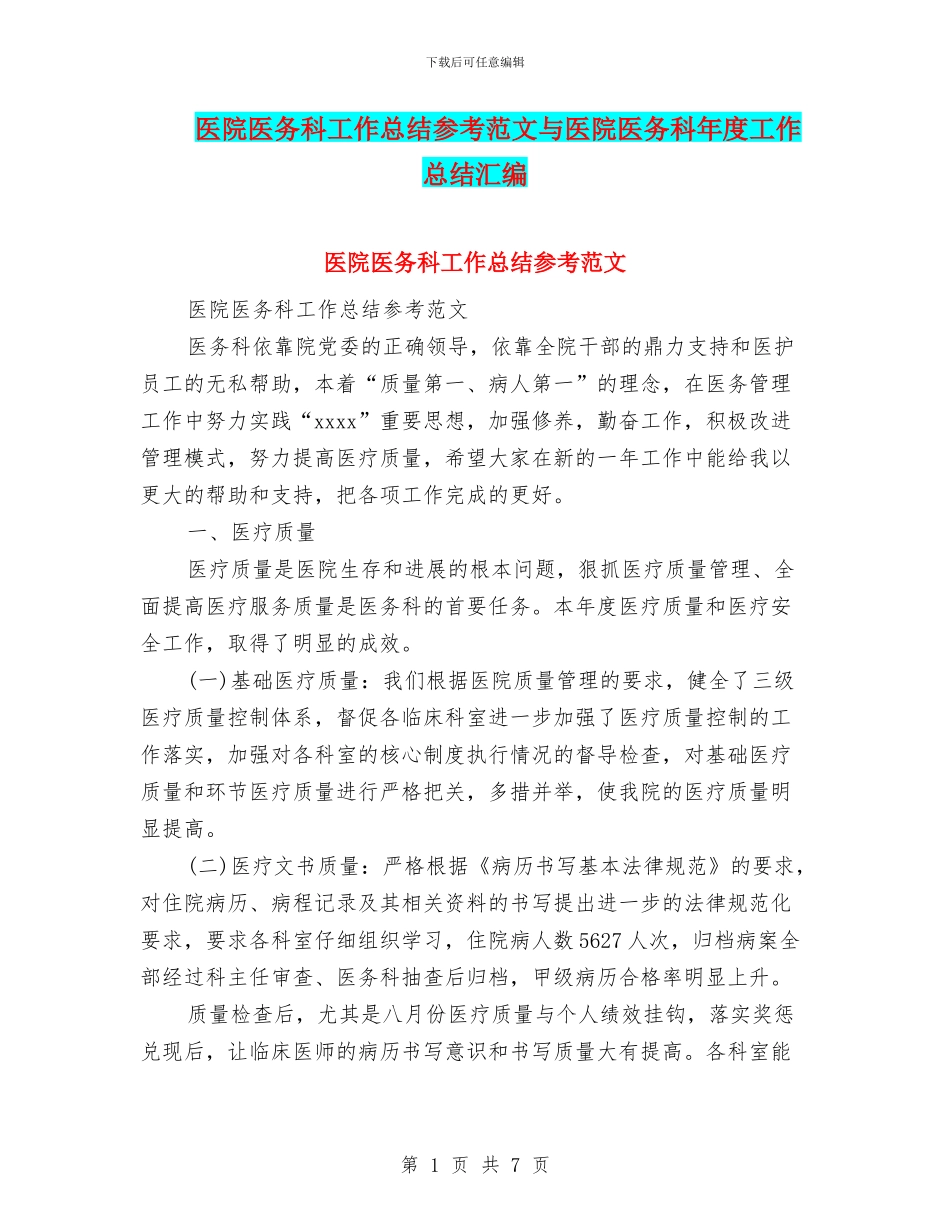 下载后可任意编辑

医院医务科工作总结参考范文与医院医务科年度工作总结汇编

医院医务科工作总结参考范文

医院医务科工作总结参考范文

医务科依靠院党委的正确领导，依靠全院干部的鼎力支持和医护员工的无私帮助，本着“质量第一、病人第一”的理念，在医务管理工作中努力实践“xxxx”重要思想，加强修养，勤奋工作，积极改进管理模式，努力提高医疗质量，希望大家在新的一年工作中能给我以更大的帮助和支持，把各项工作完成的更好。

一、医疗质量

医疗质量是医院生存和进展的根本问题，狠抓医疗质量管理、全面提高医疗服务质量是医务科的首要任务。本年度医疗质量和医疗安全工作，取得了明显的成效。

(一)基础医疗质量：我们根据医院质量管理的要求，健全了三级医疗质量控制体系，督促各临床科室进一步加强了医疗质量控制的工作落实，加强对各科室的核心制度执行情况的督导检查，对基础医疗质量和环节医疗质量进行严格把关，多措并举，使我院的医疗质量明显提高。

(二)医疗文书质量：严格根据《病历书写基本法律规范》的要求，对住院病历、病程记录及其相关资料的书写提出进一步的法律规范化要求，要求各科室仔细组织学习，住院病人数5627人次，归档病案全部经过科主任审查、医务科抽查后归档，甲级病历合格率明显上升。

质量检查后，尤其是八月份医疗质量与个人绩效挂钩，落实奖惩兑现后，让临床医师的病历书写意识和书写质量大有提高。各科室能

第 1 页 共 7 页